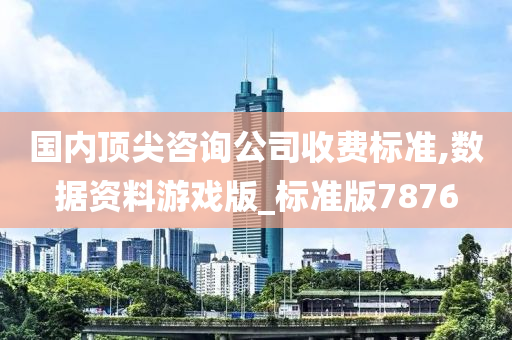 国内顶尖咨询公司收费标准,数据资料游戏版_标准版7876